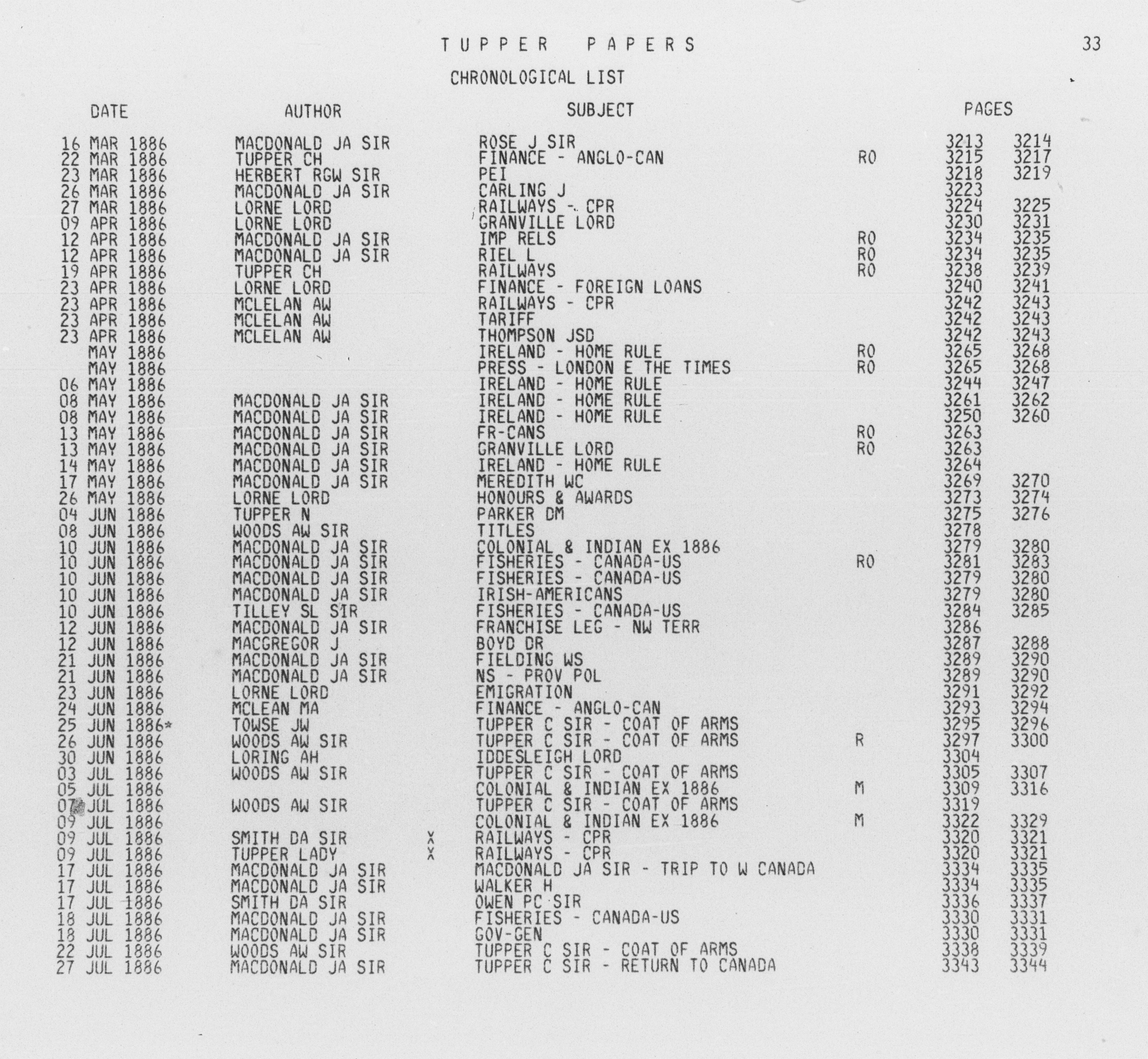 TUPPER PAPERS

33

CHRONOLOGICAL LIST

| DATE | AUTHOR | | SUBJECT | | PAGES | |
|---|---|---|---|---|---|---|
| 16 MAR 1886 | MACDONALD JA SIR | | ROSE J SIR | | 3213 | 3214 |
| 22 MAR 1886 | TUPPER CH | | FINANCE - ANGLO-CAN | RO | 3215 | 3217 |
| 23 MAR 1886 | HERBERT RGW SIR | | PEI | | 3218 | 3219 |
| 26 MAR 1886 | MACDONALD JA SIR | | CARLING J | | 3223 | |
| 27 MAR 1886 | LORNE LORD | | RAILWAYS - CPR | | 3224 | 3225 |
| 09 APR 1886 | LORNE LORD | | GRANVILLE LORD | | 3230 | 3231 |
| 12 APR 1886 | MACDONALD JA SIR | | IMP RELS | RO | 3234 | 3235 |
| 12 APR 1886 | MACDONALD JA SIR | | RIEL L | RO | 3234 | 3235 |
| 19 APR 1886 | TUPPER CH | | RAILWAYS | RO | 3238 | 3239 |
| 23 APR 1886 | LORNE LORD | | FINANCE - FOREIGN LOANS | | 3240 | 3241 |
| 23 APR 1886 | MCLELAN AW | | RAILWAYS - CPR | | 3242 | 3243 |
| 23 APR 1886 | MCLELAN AW | | TARIFF | | 3242 | 3243 |
| 23 APR 1886 | MCLELAN AW | | THOMPSON JSD | | 3242 | 3243 |
| MAY 1886 | | | IRELAND - HOME RULE | RO | 3265 | 3268 |
| MAY 1886 | | | PRESS - LONDON E THE TIMES | RO | 3265 | 3268 |
| 06 MAY 1886 | | | IRELAND - HOME RULE | | 3244 | 3247 |
| 08 MAY 1886 | MACDONALD JA SIR | | IRELAND - HOME RULE | | 3261 | 3262 |
| 08 MAY 1886 | MACDONALD JA SIR | | IRELAND - HOME RULE | | 3250 | 3260 |
| 13 MAY 1886 | MACDONALD JA SIR | | FR-CANS | RO | 3263 | |
| 13 MAY 1886 | MACDONALD JA SIR | | GRANVILLE LORD | RO | 3263 | |
| 14 MAY 1886 | MACDONALD JA SIR | | IRELAND - HOME RULE | | 3264 | |
| 17 MAY 1886 | MACDONALD JA SIR | | MEREDITH WC | | 3269 | 3270 |
| 26 MAY 1886 | LORNE LORD | | HONOURS & AWARDS | | 3273 | 3274 |
| 04 JUN 1886 | TUPPER N | | PARKER DM | | 3275 | 3276 |
| 08 JUN 1886 | WOODS AW SIR | | TITLES | | 3278 | |
| 10 JUN 1886 | MACDONALD JA SIR | | COLONIAL & INDIAN EX 1886 | | 3279 | 3280 |
| 10 JUN 1886 | MACDONALD JA SIR | | FISHERIES - CANADA-US | RO | 3281 | 3283 |
| 10 JUN 1886 | MACDONALD JA SIR | | FISHERIES - CANADA-US | | 3279 | 3280 |
| 10 JUN 1886 | MACDONALD JA SIR | | IRISH-AMERICANS | | 3279 | 3280 |
| 10 JUN 1886 | TILLEY SL SIR | | FISHERIES - CANADA-US | | 3284 | 3285 |
| 12 JUN 1886 | MACDONALD JA SIR | | FRANCHISE LEG - NW TERR | | 3286 | |
| 12 JUN 1886 | MACGREGOR J | | BOYD DR | | 3287 | 3288 |
| 21 JUN 1886 | MACDONALD JA SIR | | FIELDING WS | | 3289 | 3290 |
| 21 JUN 1886 | MACDONALD JA SIR | | NS - PROV POL | | 3289 | 3290 |
| 23 JUN 1886 | LORNE LORD | | EMIGRATION | | 3291 | 3292 |
| 24 JUN 1886 | MCLEAN MA | | FINANCE - ANGLO-CAN | | 3293 | 3294 |
| 25 JUN 1886* | TOWSE JW | | TUPPER C SIR - COAT OF ARMS | | 3295 | 3296 |
| 26 JUN 1886 | WOODS AW SIR | | TUPPER C SIR - COAT OF ARMS | R | 3297 | 3300 |
| 30 JUN 1886 | LORING AH | | IDDESLEIGH LORD | | 3304 | |
| 03 JUL 1886 | WOODS AW SIR | | TUPPER C SIR - COAT OF ARMS | | 3305 | 3307 |
| 05 JUL 1886 | | | COLONIAL & INDIAN EX 1886 | M | 3309 | 3316 |
| 07 JUL 1886 | WOODS AW SIR | | TUPPER C SIR - COAT OF ARMS | | 3319 | |
| 09 JUL 1886 | | | COLONIAL & INDIAN EX 1886 | M | 3322 | 3329 |
| 09 JUL 1886 | SMITH DA SIR | X | RAILWAYS - CPR | | 3320 | 3321 |
| 09 JUL 1886 | TUPPER LADY | X | RAILWAYS - CPR | | 3320 | 3321 |
| 17 JUL 1886 | MACDONALD JA SIR | | MACDONALD JA SIR - TRIP TO W CANADA | | 3334 | 3335 |
| 17 JUL 1886 | MACDONALD JA SIR | | WALKER H | | 3334 | 3335 |
| 17 JUL 1886 | SMITH DA SIR | | OWEN PC SIR | | 3336 | 3337 |
| 18 JUL 1886 | MACDONALD JA SIR | | FISHERIES - CANADA-US | | 3330 | 3331 |
| 18 JUL 1886 | MACDONALD JA SIR | | GOV-GEN | | 3330 | 3331 |
| 22 JUL 1886 | WOODS AW SIR | | TUPPER C SIR - COAT OF ARMS | | 3338 | 3339 |
| 27 JUL 1886 | MACDONALD JA SIR | | TUPPER C SIR - RETURN TO CANADA | | 3343 | 3344 |